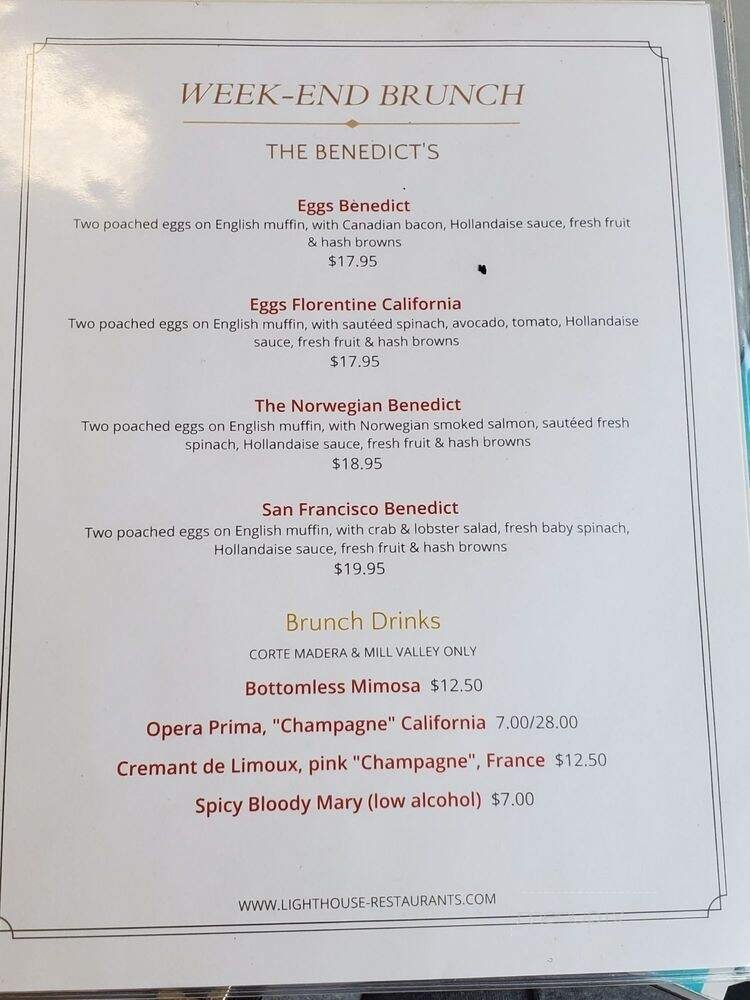 WEEK-END BRUNCH

THE BENEDICT'S

Eggs Benedict
Two poached eggs on English muffin, with Canadian bacon, Hollandaise sauce, fresh fruit & hash browns
$17.95

Eggs Florentine California
Two poached eggs on English muffin, with sautéed spinach, avocado, tomato, Hollandaise sauce, fresh fruit & hash browns
$17.95

The Norwegian Benedict
Two poached eggs on English muffin, with Norwegian smoked salmon, sautéed fresh spinach, Hollandaise sauce, fresh fruit & hash browns
$18.95

San Francisco Benedict
Two poached eggs on English muffin, with crab & lobster salad, fresh baby spinach, Hollandaise sauce, fresh fruit & hash browns
$19.95

Brunch Drinks
CORTE MADERA & MILL VALLEY ONLY

Bottomless Mimosa $12.50

Opera Prima, "Champagne" California 7.00/28.00

Cremant de Limoux, pink "Champagne", France $12.50

Spicy Bloody Mary (low alcohol) $7.00

WWW.LIGHTHOUSE-RESTAURANTS.COM